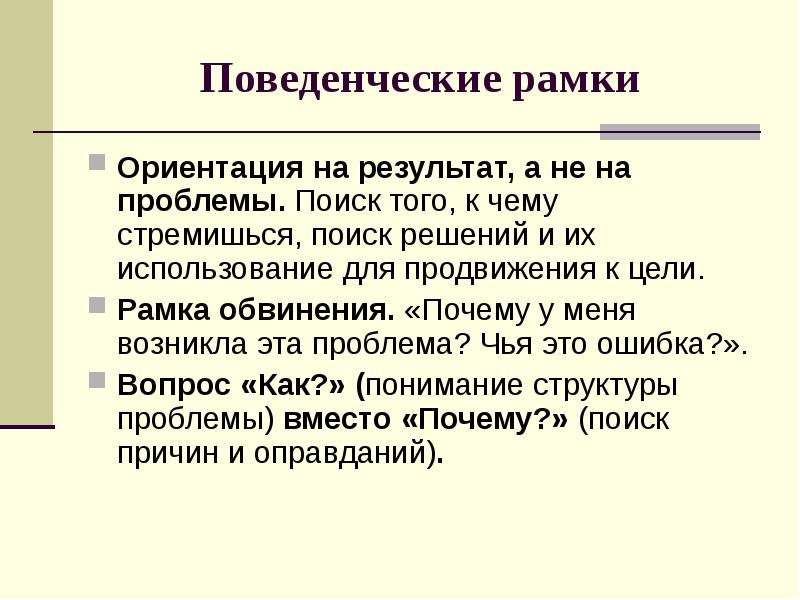 Поведенческие рамки

Ориентация на результат, а не на проблемы. Поиск того, к чему стремишься, поиск решений и их использование для продвижения к цели.

Рамка обвинения. «Почему у меня возникла эта проблема? Чья это ошибка?».

Вопрос «Как?» (понимание структуры проблемы) вместо «Почему?» (поиск причин и оправданий).